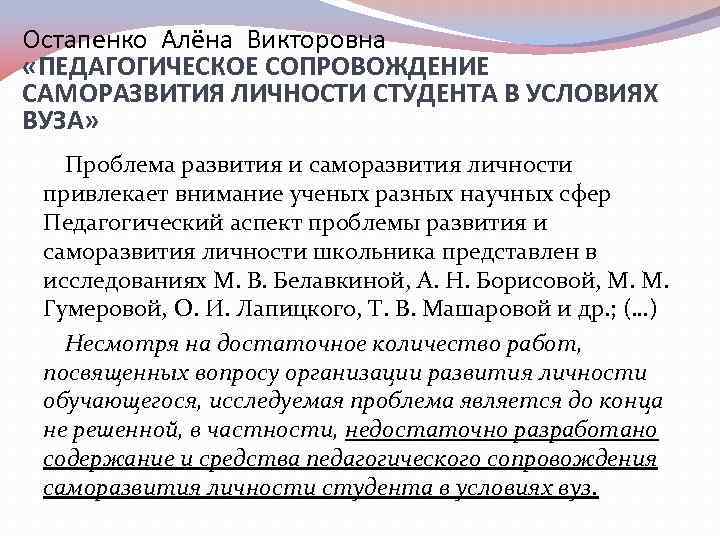 Остапенко Алёна Викторовна
«ПЕДАГОГИЧЕСКОЕ СОПРОВОЖДЕНИЕ САМОРАЗВИТИЯ ЛИЧНОСТИ СТУДЕНТА В УСЛОВИЯХ ВУЗА»

Проблема развития и саморазвития личности привлекает внимание ученых разных научных сфер Педагогический аспект проблемы развития и саморазвития личности школьника представлен в исследованиях М. В. Белавкиной, А. Н. Борисовой, М. М. Гумеровой, О. И. Лапицкого, Т. В. Машаровой и др.; (…)

Несмотря на достаточное количество работ, посвященных вопросу организации развития личности обучающегося, исследуемая проблема является до конца не решенной, в частности, недостаточно разработано содержание и средства педагогического сопровождения саморазвития личности студента в условиях вуз.